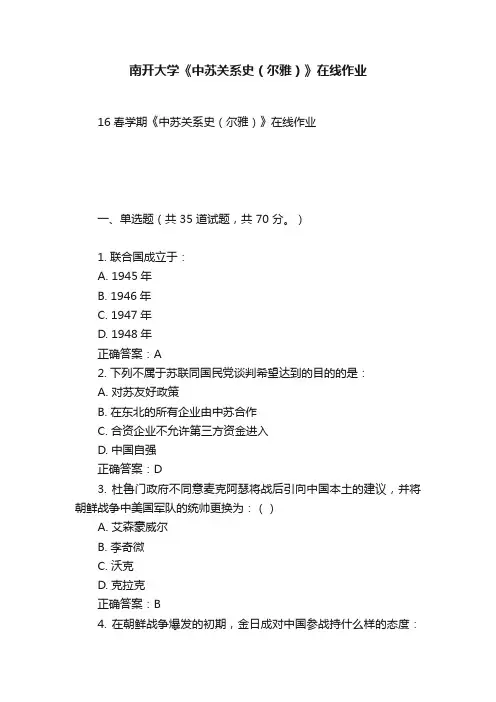 南开大学《中苏关系史（尔雅）》在线作业

16 春学期《中苏关系史（尔雅）》在线作业

一、单选题（共 35 道试题，共 70 分。）

1. 联合国成立于：
A. 1945 年
B. 1946 年
C. 1947 年
D. 1948 年
正确答案：A
2. 下列不属于苏联同国民党谈判希望达到的目的的是：
A. 对苏友好政策
B. 在东北的所有企业由中苏合作
C. 合资企业不允许第三方资金进入
D. 中国自强
正确答案：D
3. 杜鲁门政府不同意麦克阿瑟将战后引向中国本土的建议，并将朝鲜战争中美国军队的统帅更换为：（ ）
A. 艾森豪威尔
B. 李奇微
C. 沃克
D. 克拉克
正确答案：B
4. 在朝鲜战争爆发的初期，金日成对中国参战持什么样的态度：